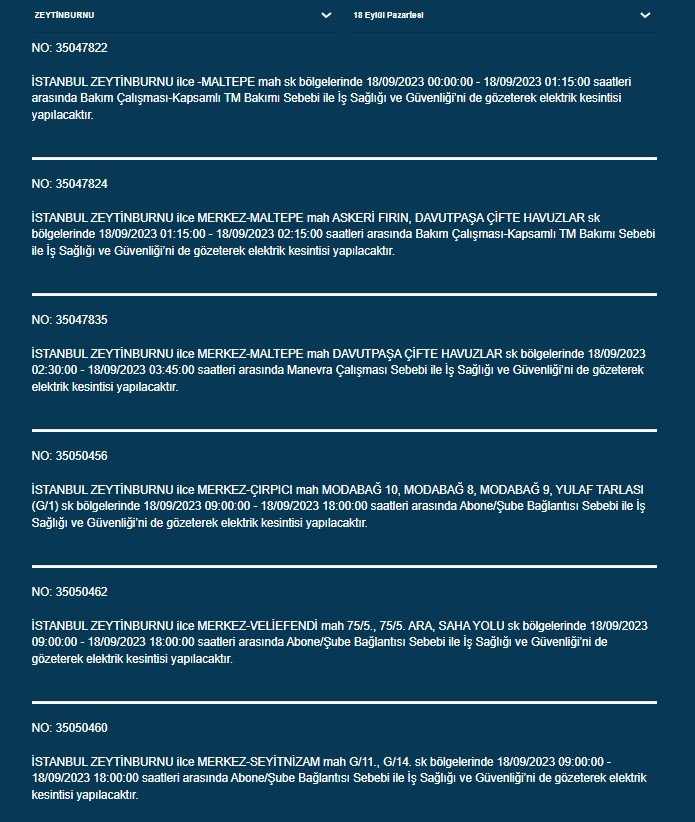 ZEYTİNBURNU

18 Eylül Pazartesi

NO: 35047822

İSTANBUL ZEYTİNBURNU ilce -MALTEPE mah sk bölgelerinde 18/09/2023 00:00:00 - 18/09/2023 01:15:00 saatleri arasında Bakım Çalışması-Kapsamlı TM Bakımı Sebebi ile İş Sağlığı ve Güvenliği'ni de gözeterek elektrik kesintisi yapılacaktır.

NO: 35047824

İSTANBUL ZEYTİNBURNU ilce MERKEZ-MALTEPE mah ASKERİ FIRIN, DAVUTPAŞA ÇİFTE HAVUZLAR sk bölgelerinde 18/09/2023 01:15:00 - 18/09/2023 02:15:00 saatleri arasında Bakım Çalışması-Kapsamlı TM Bakımı Sebebi ile İş Sağlığı ve Güvenliği'ni de gözeterek elektrik kesintisi yapılacaktır.

NO: 35047835

İSTANBUL ZEYTİNBURNU ilce MERKEZ-MALTEPE mah DAVUTPAŞA ÇİFTE HAVUZLAR sk bölgelerinde 18/09/2023 02:30:00 - 18/09/2023 03:45:00 saatleri arasında Manevra Çalışması Sebebi ile İş Sağlığı ve Güvenliği'ni de gözeterek elektrik kesintisi yapılacaktır.

NO: 35050456

İSTANBUL ZEYTİNBURNU ilce MERKEZ-ÇIRPICI mah MODABAĞ 10, MODABAĞ 8, MODABAĞ 9, YULAF TARLASI (G/1) sk bölgelerinde 18/09/2023 09:00:00 - 18/09/2023 18:00:00 saatleri arasında Abone/Şube Bağlantısı Sebebi ile İş Sağlığı ve Güvenliği'ni de gözeterek elektrik kesintisi yapılacaktır.

NO: 35050462

İSTANBUL ZEYTİNBURNU ilce MERKEZ-VELİEFENDİ mah 75/5., 75/5. ARA, SAHA YOLU sk bölgelerinde 18/09/2023 09:00:00 - 18/09/2023 18:00:00 saatleri arasında Abone/Şube Bağlantısı Sebebi ile İş Sağlığı ve Güvenliği'ni de gözeterek elektrik kesintisi yapılacaktır.

NO: 35050460

İSTANBUL ZEYTİNBURNU ilce MERKEZ-SEYİTNİZAM mah G/11., G/14. sk bölgelerinde 18/09/2023 09:00:00 - 18/09/2023 18:00:00 saatleri arasında Abone/Şube Bağlantısı Sebebi ile İş Sağlığı ve Güvenliği'ni de gözeterek elektrik kesintisi yapılacaktır.